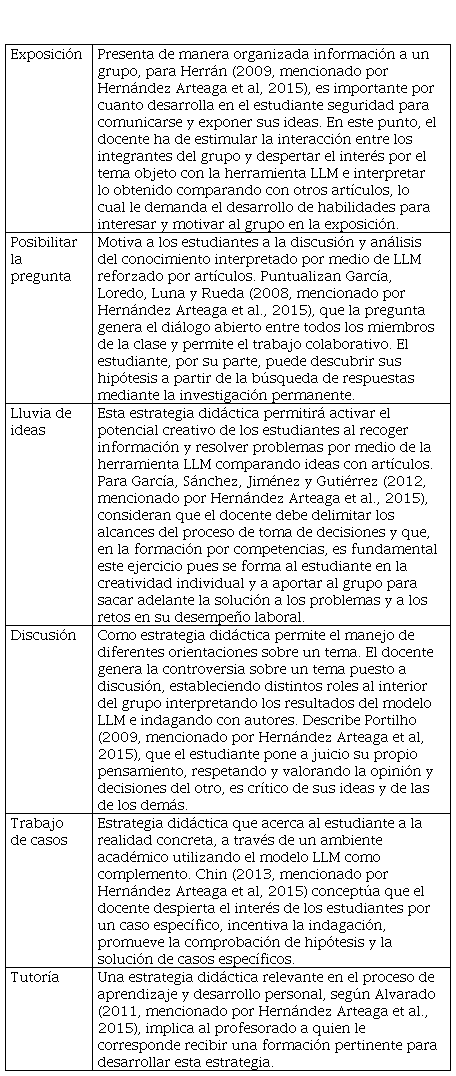 | | |
|---|---|
| Exposición | Presenta de manera organizada información a un grupo, para Herrán (2009, mencionado por Hernández Arteaga et al, 2015), es importante por cuanto desarrolla en el estudiante seguridad para comunicarse y exponer sus ideas. En este punto, el docente ha de estimular la interacción entre los integrantes del grupo y despertar el interés por el tema objeto con la herramienta LLM e interpretar lo obtenido comparando con otros artículos, lo cual le demanda el desarrollo de habilidades para interesar y motivar al grupo en la exposición. |
| Posibilitar la pregunta | Motiva a los estudiantes a la discusión y análisis del conocimiento interpretado por medio de LLM reforzado por artículos. Puntualizan García, Loredo, Luna y Rueda (2008, mencionado por Hernández Arteaga et al., 2015), que la pregunta genera el diálogo abierto entre todos los miembros de la clase y permite el trabajo colaborativo. El estudiante, por su parte, puede descubrir sus hipótesis a partir de la búsqueda de respuestas mediante la investigación permanente. |
| Lluvia de ideas | Esta estrategia didáctica permitirá activar el potencial creativo de los estudiantes al recoger información y resolver problemas por medio de la herramienta LLM comparando ideas con artículos. Para García, Sánchez, Jiménez y Gutiérrez (2012, mencionado por Hernández Arteaga et al., 2015), consideran que el docente debe delimitar los alcances del proceso de toma de decisiones y que, en la formación por competencias, es fundamental este ejercicio pues se forma al estudiante en la creatividad individual y a aportar al grupo para sacar adelante la solución a los problemas y a los retos en su desempeño laboral. |
| Discusión | Como estrategia didáctica permite el manejo de diferentes orientaciones sobre un tema. El docente genera la controversia sobre un tema puesto a discusión, estableciendo distintos roles al interior del grupo interpretando los resultados del modelo LLM e indagando con autores. Describe Portilho (2009, mencionado por Hernández Arteaga et al, 2015), que el estudiante pone a juicio su propio pensamiento, respetando y valorando la opinión y decisiones del otro, es crítico de sus ideas y de las de los demás. |
| Trabajo de casos | Estrategia didáctica que acerca al estudiante a la realidad concreta, a través de un ambiente académico utilizando el modelo LLM como complemento. Chin (2013, mencionado por Hernández Arteaga et al, 2015) conceptúa que el docente despierta el interés de los estudiantes por un caso específico, incentiva la indagación, promueve la comprobación de hipótesis y la solución de casos específicos. |
| Tutoría | Una estrategia didáctica relevante en el proceso de aprendizaje y desarrollo personal, según Alvarado (2011, mencionado por Hernández Arteaga et al., 2015), implica al profesorado a quien le corresponde recibir una formación pertinente para desarrollar esta estrategia. |